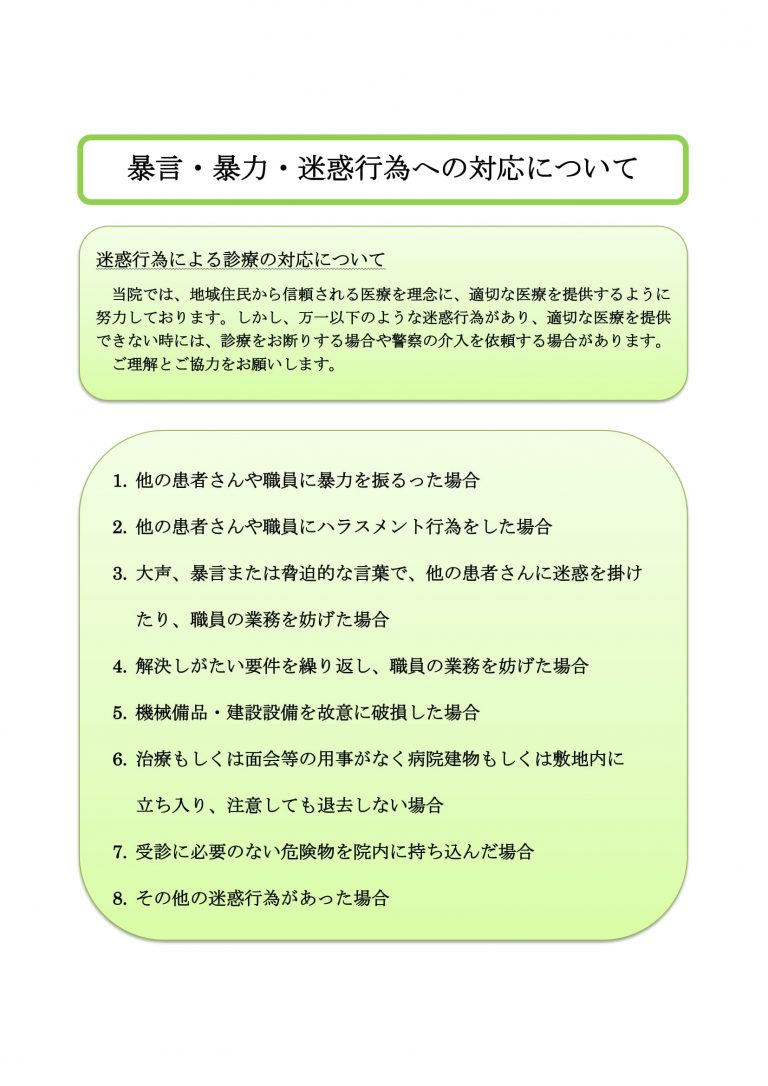 暴言・暴力・迷惑行為への対応について

迷惑行為による診療の対応について

当院では、地域住民から信頼される医療を理念に、適切な医療を提供するように努力しております。しかし、万一以下のような迷惑行為があり、適切な医療を提供できない時には、診療をお断りする場合や警察の介入を依頼する場合があります。

ご理解とご協力をお願いします。

1. 他の患者さんや職員に暴力を振るった場合

2. 他の患者さんや職員にハラスメント行為をした場合

3. 大声、暴言または脅迫的な言葉で、他の患者さんに迷惑を掛けたり、職員の業務を妨げた場合

4. 解決しがたい要件を繰り返し、職員の業務を妨げた場合

5. 機械備品・建設設備を故意に破損した場合

6. 治療もしくは面会等の用事がなく病院建物もしくは敷地内に立ち入り、注意しても退去しない場合

7. 受診に必要のない危険物を院内に持ち込んだ場合

8. その他の迷惑行為があった場合